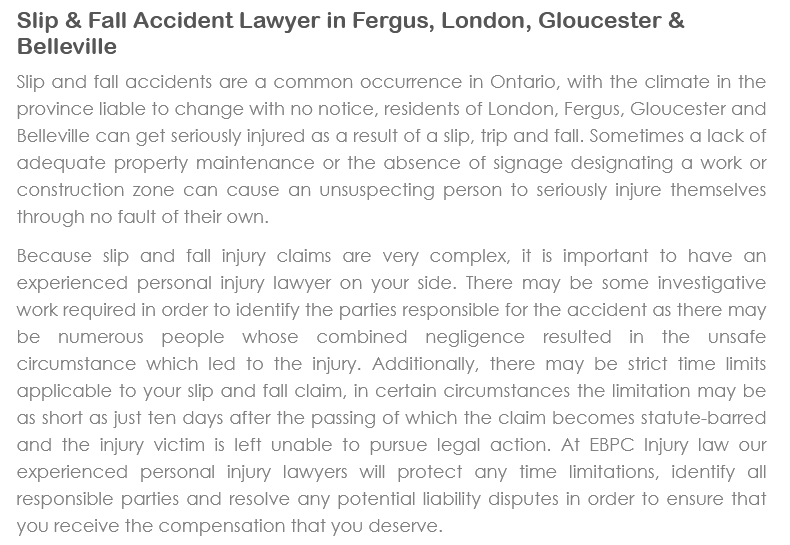 Slip & Fall Accident Lawyer in Fergus, London, Gloucester & Belleville

Slip and fall accidents are a common occurrence in Ontario, with the climate in the province liable to change with no notice, residents of London, Fergus, Gloucester and Belleville can get seriously injured as a result of a slip, trip and fall. Sometimes a lack of adequate property maintenance or the absence of signage designating a work or construction zone can cause an unsuspecting person to seriously injure themselves through no fault of their own.

Because slip and fall injury claims are very complex, it is important to have an experienced personal injury lawyer on your side. There may be some investigative work required in order to identify the parties responsible for the accident as there may be numerous people whose combined negligence resulted in the unsafe circumstance which led to the injury. Additionally, there may be strict time limits applicable to your slip and fall claim, in certain circumstances the limitation may be as short as just ten days after the passing of which the claim becomes statute-barred and the injury victim is left unable to pursue legal action. At EBPC Injury law our experienced personal injury lawyers will protect any time limitations, identify all responsible parties and resolve any potential liability disputes in order to ensure that you receive the compensation that you deserve.